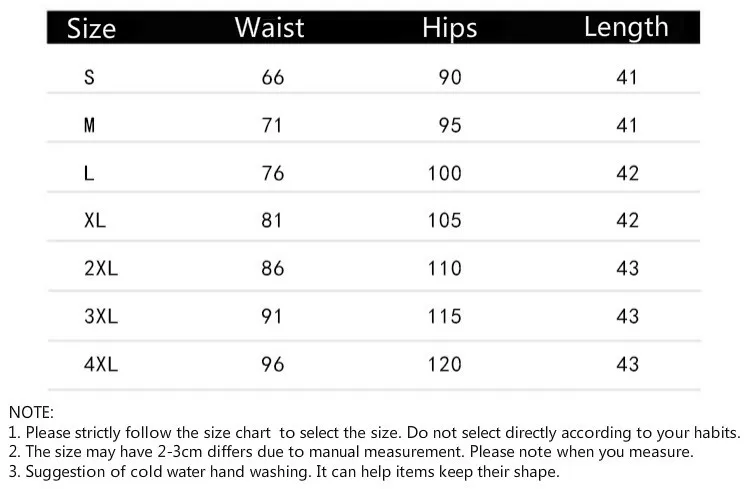 | Size | Waist | Hips | Length |
|---|---|---|---|
| S | 66 | 90 | 41 |
| M | 71 | 95 | 41 |
| L | 76 | 100 | 42 |
| XL | 81 | 105 | 42 |
| 2XL | 86 | 110 | 43 |
| 3XL | 91 | 115 | 43 |
| 4XL | 96 | 120 | 43 |

NOTE:
1. Please strictly follow the size chart to select the size. Do not select directly according to your habits.
2. The size may have 2-3cm differs due to manual measurement. Please note when you measure.
3. Suggestion of cold water hand washing. It can help items keep their shape.